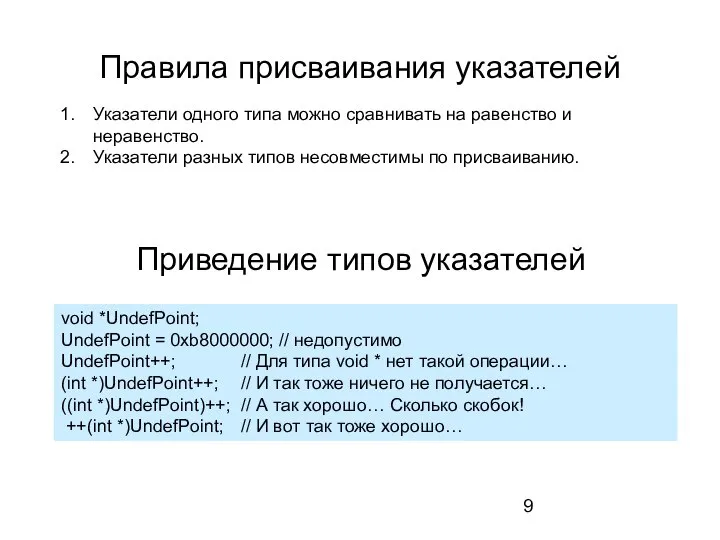 Правила присваивания указателей

1. Указатели одного типа можно сравнивать на равенство и неравенство.
2. Указатели разных типов несовместимы по присваиванию.

Приведение типов указателей

void *UndefPoint;
UndefPoint = 0xb8000000; // недопустимо
UndefPoint++; // Для типа void * нет такой операции…
(int *)UndefPoint++; // И так тоже ничего не получается…
((int *)UndefPoint)++; // А так хорошо… Сколько скобок!
++(int *)UndefPoint; // И вот так тоже хорошо…

9